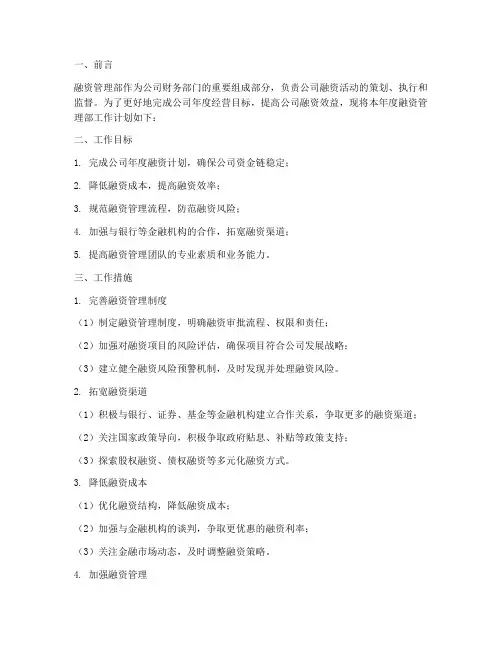 一、前言

融资管理部作为公司财务部门的重要组成部分，负责公司融资活动的策划、执行和监督。为了更好地完成公司年度经营目标，提高公司融资效益，现将本年度融资管理部工作计划如下：

二、工作目标

1. 完成公司年度融资计划，确保公司资金链稳定；

2. 降低融资成本，提高融资效率；

3. 规范融资管理流程，防范融资风险；

4. 加强与银行等金融机构的合作，拓宽融资渠道；

5. 提高融资管理团队的专业素质和业务能力。

三、工作措施

1. 完善融资管理制度

（1）制定融资管理制度，明确融资审批流程、权限和责任；

（2）加强对融资项目的风险评估，确保项目符合公司发展战略；

（3）建立健全融资风险预警机制，及时发现并处理融资风险。

2. 拓宽融资渠道

（1）积极与银行、证券、基金等金融机构建立合作关系，争取更多的融资渠道；

（2）关注国家政策导向，积极争取政府贴息、补贴等政策支持；

（3）探索股权融资、债权融资等多元化融资方式。

3. 降低融资成本

（1）优化融资结构，降低融资成本；

（2）加强与金融机构的谈判，争取更优惠的融资利率；

（3）关注金融市场动态，及时调整融资策略。

4. 加强融资管理